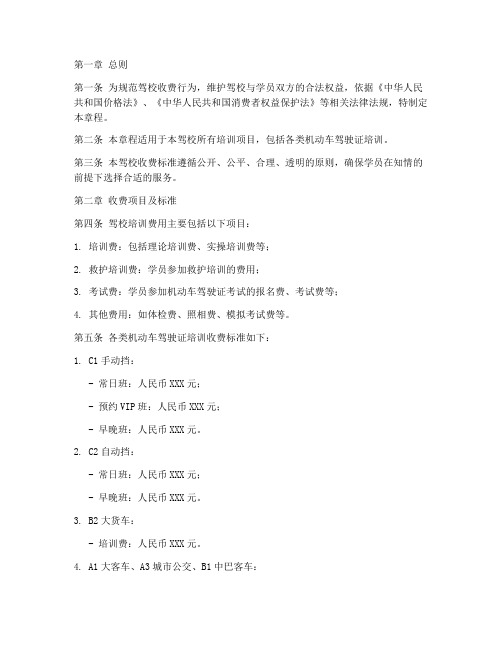 第一章 总则

第一条 为规范驾校收费行为，维护驾校与学员双方的合法权益，依据《中华人民共和国价格法》、《中华人民共和国消费者权益保护法》等相关法律法规，特制定本章程。

第二条 本章程适用于本驾校所有培训项目，包括各类机动车驾驶证培训。

第三条 本驾校收费标准遵循公开、公平、合理、透明的原则，确保学员在知情的前提下选择合适的服务。

第二章 收费项目及标准

第四条 驾校培训费用主要包括以下项目：

1. 培训费：包括理论培训费、实操培训费等；

2. 救护培训费：学员参加救护培训的费用；

3. 考试费：学员参加机动车驾驶证考试的报名费、考试费等；

4. 其他费用：如体检费、照相费、模拟考试费等。

第五条 各类机动车驾驶证培训收费标准如下：

1. C1 手动挡：

- 常日班：人民币 XXX 元；

- 预约 VIP 班：人民币 XXX 元；

- 早晚班：人民币 XXX 元。

2. C2 自动挡：

- 常日班：人民币 XXX 元；

- 早晚班：人民币 XXX 元。

3. B2 大货车：

- 培训费：人民币 XXX 元。

4. A1 大客车、A3 城市公交、B1 中巴客车：